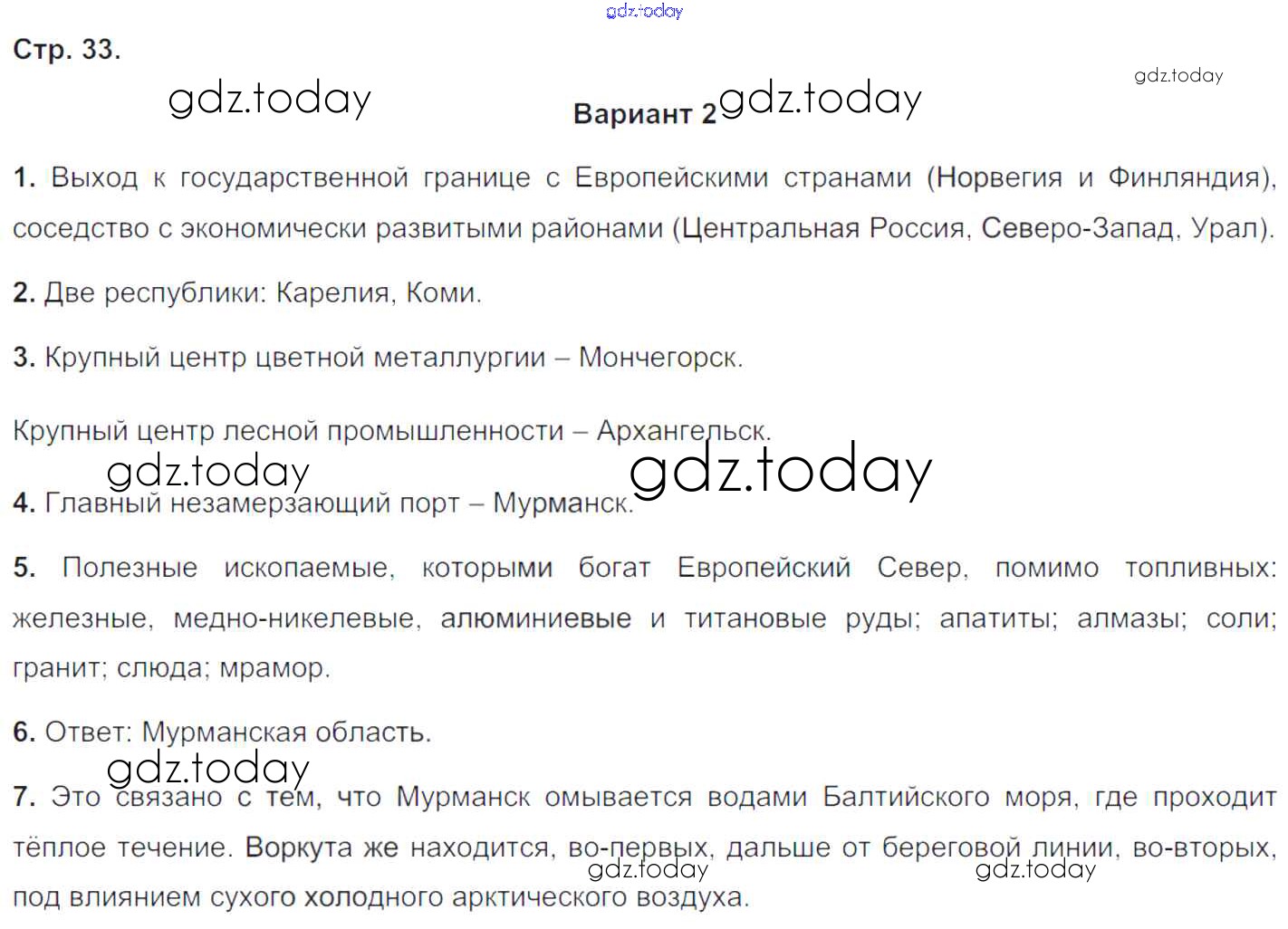 gdz.today

Стр. 33.

gdz.today

gdz.today

Вариант 2 gdz.today

1. Выход к государственной границе с Европейскими странами (Норвегия и Финляндия), соседство с экономически развитыми районами (Центральная Россия, Северо-Запад, Урал).

2. Две республики: Карелия, Коми.

3. Крупный центр цветной металлургии – Мончегорск.

Крупный центр лесной промышленности – Архангельск.

gdz.today

gdz.today

4. Главный незамерзающий порт – Мурманск.

5. Полезные ископаемые, которыми богат Европейский Север, помимо топливных: железные, медно-никелевые, алюминиевые и титановые руды; апатиты; алмазы; соли; гранит; слюда; мрамор.

6. Ответ: Мурманская область.

gdz.today

7. Это связано с тем, что Мурманск омывается водами Балтийского моря, где проходит тёплое течение. Воркута же находится, во-первых, дальше от береговой линии, во-вторых, под влиянием сухого холодного арктического воздуха.

gdz.today

gdz.today